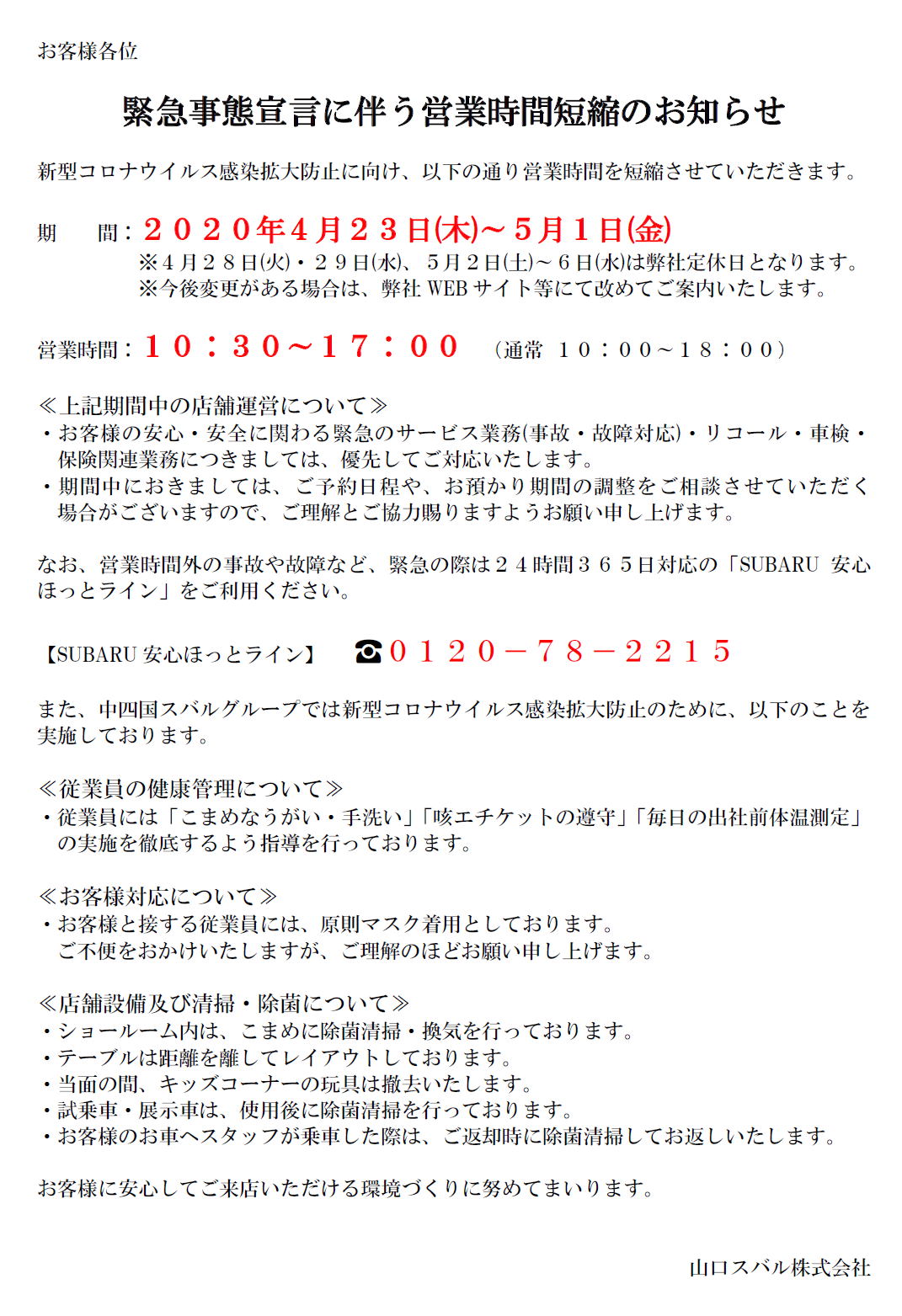 お客様各位

緊急事態宣言に伴う営業時間短縮のお知らせ

新型コロナウイルス感染拡大防止に向け、以下の通り営業時間を短縮させていただきます。

期　間：２０２０年４月２３日(木)～５月１日(金)
※４月２８日(火)・２９日(水)、５月２日(土)～６日(水)は弊社定休日となります。
※今後変更がある場合は、弊社 WEB サイト等にて改めてご案内いたします。

営業時間：１０：３０～１７：００　（通常　１０：００～１８：００）

≪上記期間中の店舗運営について≫
・お客様の安心・安全に関わる緊急のサービス業務(事故・故障対応)・リコール・車検・保険関連業務につきましては、優先してご対応いたします。
・期間中におきましては、ご予約日程や、お預かり期間の調整をご相談させていただく場合がございますので、ご理解とご協力賜りますようお願い申し上げます。

なお、営業時間外の事故や故障など、緊急の際は２４時間３６５日対応の「SUBARU 安心ほっとライン」をご利用ください。

【SUBARU 安心ほっとライン】　☎０１２０－７８－２２１５

また、中四国スバルグループでは新型コロナウイルス感染拡大防止のために、以下のことを実施しております。

≪従業員の健康管理について≫
・従業員には「こまめなうがい・手洗い」「咳エチケットの遵守」「毎日の出社前体温測定」の実施を徹底するよう指導を行っております。

≪お客様対応について≫
・お客様と接する従業員には、原則マスク着用としております。
ご不便をおかけいたしますが、ご理解のほどお願い申し上げます。

≪店舗設備及び清掃・除菌について≫
・ショールーム内は、こまめに除菌清掃・換気を行っております。
・テーブルは距離を離してレイアウトしております。
・当面の間、キッズコーナーの玩具は撤去いたします。
・試乗車・展示車は、使用後に除菌清掃を行っております。
・お客様のお車へスタッフが乗車した際は、ご返却時に除菌清掃してお返しいたします。

お客様に安心してご来店いただける環境づくりに努めてまいります。

山口スバル株式会社